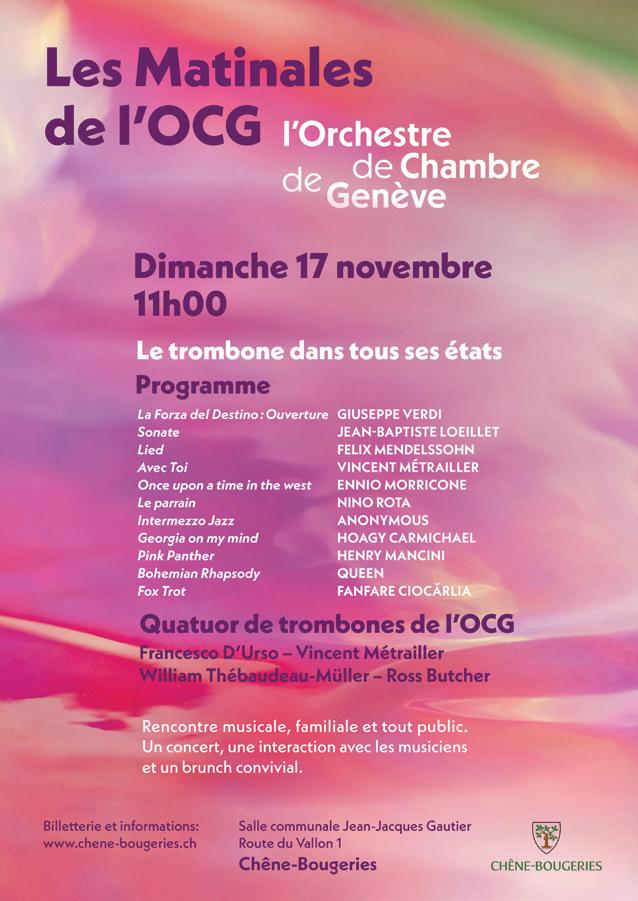 Les Matinales de l'OCG

l'Orchestre de Chambre de Genève

Dimanche 17 novembre 11h00

Le trombone dans tous ses états

Programme

| | |
|---|---|
| La Forza del Destino : Ouverture | GIUSEPPE VERDI |
| Sonate | JEAN-BAPTISTE LOEILLET |
| Lied | FELIX MENDELSSOHN |
| Avec Toi | VINCENT MÉTRAILLER |
| Once upon a time in the west | ENNIO MORRICONE |
| Le parrain | NINO ROTA |
| Intermezzo Jazz | ANONYMOUS |
| Georgia on my mind | HOAGY CARMICHAEL |
| Pink Panther | HENRY MANCINI |
| Bohemian Rhapsody | QUEEN |
| Fox Trot | FANFARE CIOCĂRLIA |

Quatuor de trombones de l'OCG

Francesco D'Urso – Vincent Métrailler
William Thébaudeau-Müller – Ross Butcher

Rencontre musicale, familiale et tout public. Un concert, une interaction avec les musiciens et un brunch convivial.

Billetterie et informations:
www.chene-bougeries.ch

Salle communale Jean-Jacques Gautier
Route du Vallon 1
Chêne-Bougeries

CHÊNE-BOUGERIES